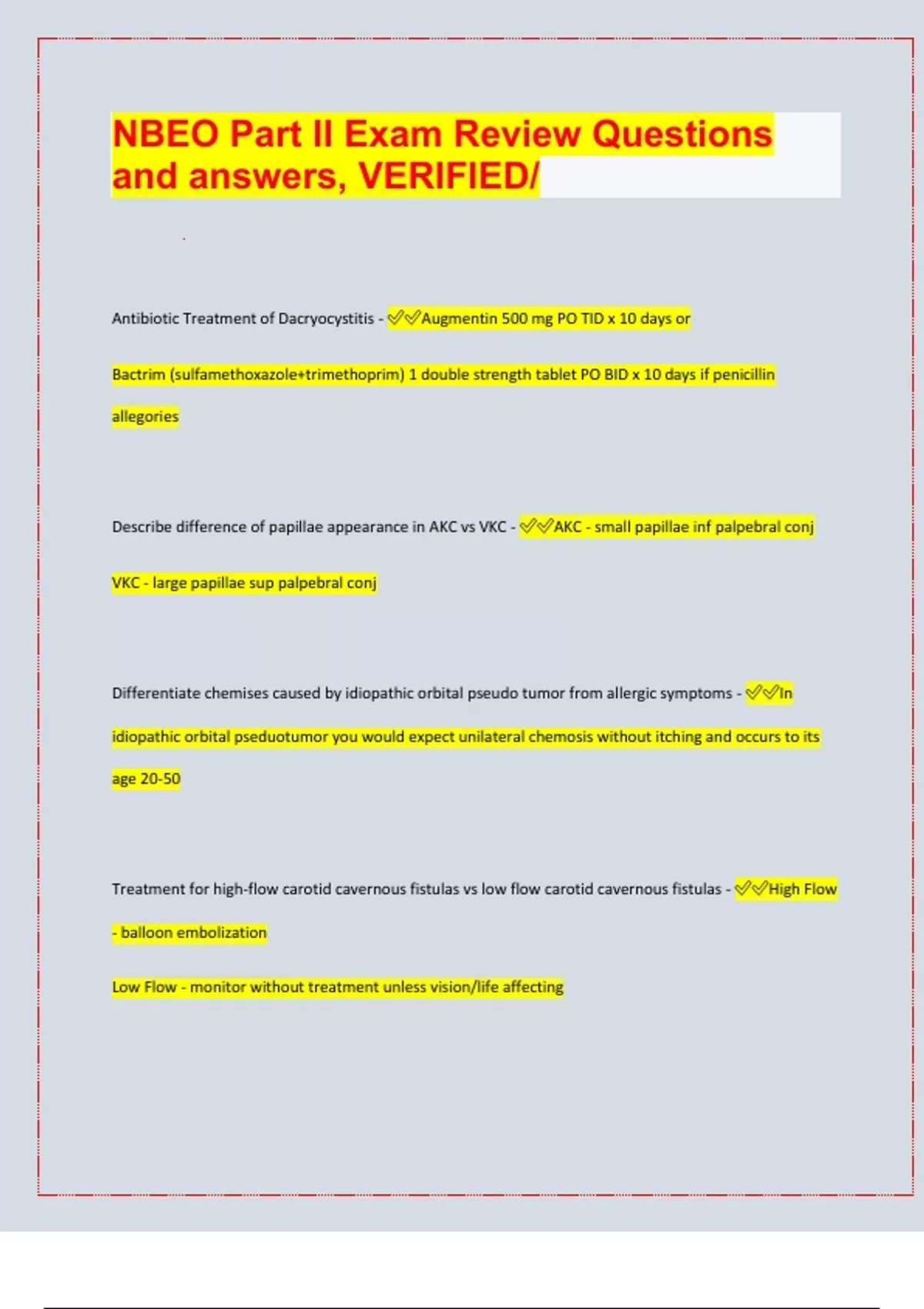 NBEO Part II Exam Review Questions and answers, VERIFIED/

Antibiotic Treatment of Dacryocystitis - ✅✅Augmentin 500 mg PO TID x 10 days or

Bactrim (sulfamethoxazole+trimethoprim) 1 double strength tablet PO BID x 10 days if penicillin allegories

Describe difference of papillae appearance in AKC vs VKC - ✅✅AKC - small papillae inf palpebral conj

VKC - large papillae sup palpebral conj

Differentiate chemises caused by idiopathic orbital pseudo tumor from allergic symptoms - ✅✅In idiopathic orbital pseduotumor you would expect unilateral chemosis without itching and occurs to its age 20-50

Treatment for high-flow carotid cavernous fistulas vs low flow carotid cavernous fistulas - ✅✅High Flow - balloon embolization

Low Flow - monitor without treatment unless vision/life affecting